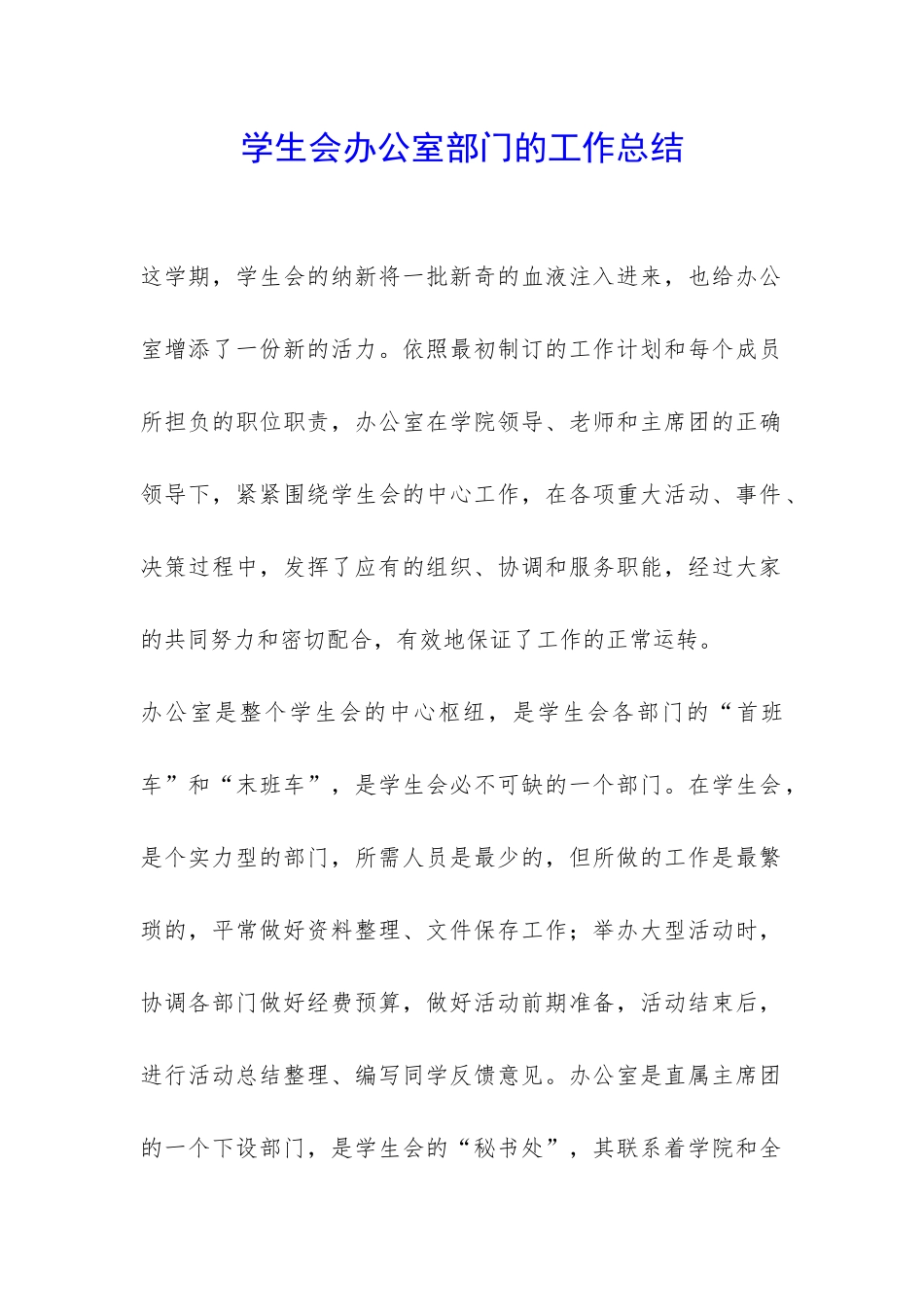 学生会办公室部门的工作总结

这学期，学生会的纳新将一批新奇的血液注入进来，也给办公室增添了一份新的活力。依照最初制订的工作计划和每个成员所担负的职位职责，办公室在学院领导、老师和主席团的正确领导下，紧紧围绕学生会的中心工作，在各项重大活动、事件、决策过程中，发挥了应有的组织、协调和服务职能，经过大家的共同努力和密切配合，有效地保证了工作的正常运转。

办公室是整个学生会的中心枢纽，是学生会各部门的“首班车”和“末班车”，是学生会必不可缺的一个部门。在学生会，是个实力型的部门，所需人员是最少的，但所做的工作是最繁琐的，平常做好资料整理、文件保存工作；举办大型活动时，协调各部门做好经费预算，做好活动前期准备，活动结束后，进行活动总结整理、编写同学反馈意见。办公室是直属主席团的一个下设部门，是学生会的“秘书处”，其联系着学院和全